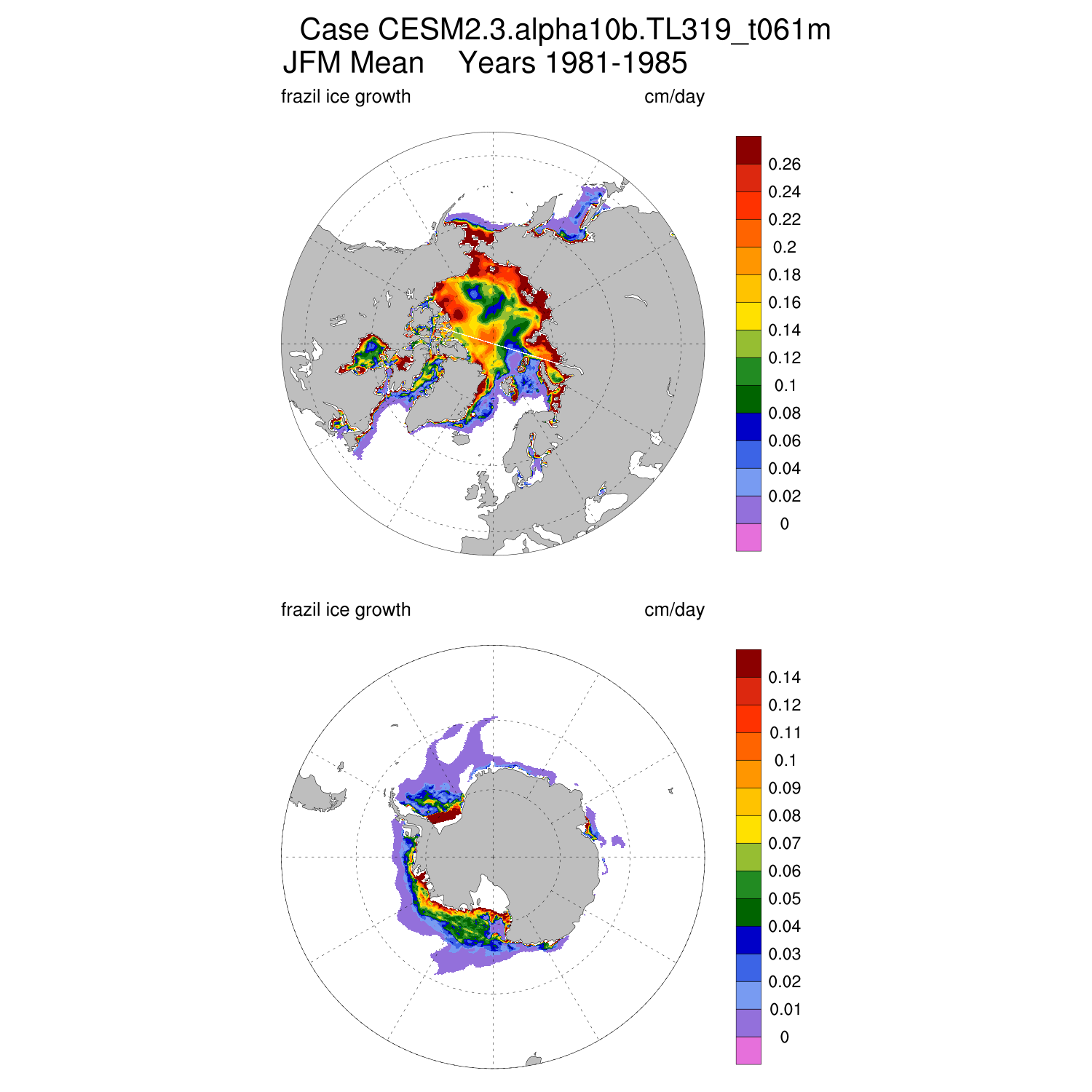 Case CESM2.3.alpha10b.TL319_t061m
JFM Mean Years 1981-1985

frazil ice growth cm/day

0.26
0.24
0.22
0.2
0.18
0.16
0.14
0.12
0.1
0.08
0.06
0.04
0.02
0

frazil ice growth cm/day

0.14
0.12
0.11
0.1
0.09
0.08
0.07
0.06
0.05
0.04
0.03
0.02
0.01
0